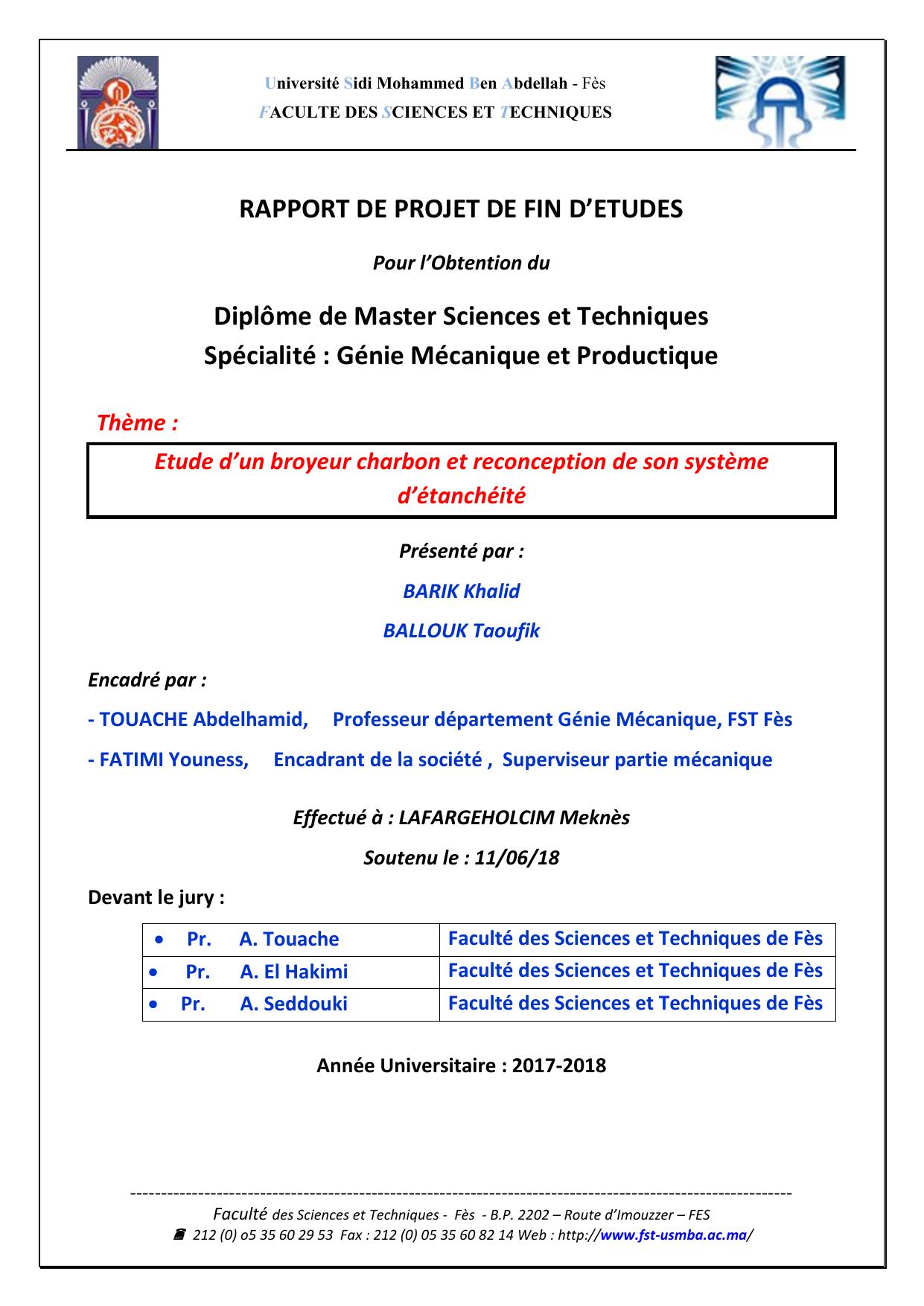 Université Sidi Mohammed Ben Abdellah - Fès
FACULTE DES SCIENCES ET TECHNIQUES

RAPPORT DE PROJET DE FIN D'ETUDES

Pour l'Obtention du

Diplôme de Master Sciences et Techniques
Spécialité : Génie Mécanique et Productique

Thème :

Etude d'un broyeur charbon et reconception de son système d'étanchéité

Présenté par :

BARIK Khalid

BALLOUK Taoufik

Encadré par :

- TOUACHE Abdelhamid, Professeur département Génie Mécanique, FST Fès

- FATIMI Youness, Encadrant de la société , Superviseur partie mécanique

Effectué à : LAFARGEHOLCIM Meknès

Soutenu le : 11/06/18

Devant le jury :

| | |
|---|---|
| • Pr. A. Touache | Faculté des Sciences et Techniques de Fès |
| • Pr. A. El Hakimi | Faculté des Sciences et Techniques de Fès |
| • Pr. A. Seddouki | Faculté des Sciences et Techniques de Fès |

Année Universitaire : 2017-2018

Faculté des Sciences et Techniques - Fès - B.P. 2202 – Route d'Imouzzer – FES
212 (0) o5 35 60 29 53 Fax : 212 (0) 05 35 60 82 14 Web : http://www.fst-usmba.ac.ma/